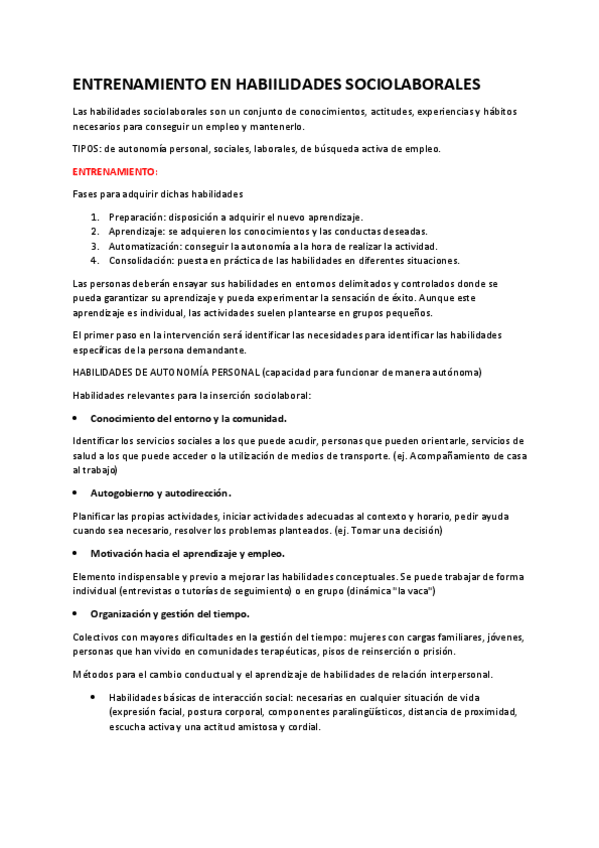 ENTRENAMIENTO EN HABIILIDADES SOCIOLABORALES

Las habilidades sociolaborales son un conjunto de conocimientos, actitudes, experiencias y hábitos necesarios para conseguir un empleo y mantenerlo.

TIPOS: de autonomía personal, sociales, laborales, de búsqueda activa de empleo.

ENTRENAMIENTO:

Fases para adquirir dichas habilidades

1. Preparación: disposición a adquirir el nuevo aprendizaje.
2. Aprendizaje: se adquieren los conocimientos y las conductas deseadas.
3. Automatización: conseguir la autonomía a la hora de realizar la actividad.
4. Consolidación: puesta en práctica de las habilidades en diferentes situaciones.

Las personas deberán ensayar sus habilidades en entornos delimitados y controlados donde se pueda garantizar su aprendizaje y pueda experimentar la sensación de éxito. Aunque este aprendizaje es individual, las actividades suelen plantearse en grupos pequeños.

El primer paso en la intervención será identificar las necesidades para identificar las habilidades específicas de la persona demandante.

HABILIDADES DE AUTONOMÍA PERSONAL (capacidad para funcionar de manera autónoma)

Habilidades relevantes para la inserción sociolaboral:

• Conocimiento del entorno y la comunidad.

Identificar los servicios sociales a los que puede acudir, personas que pueden orientarle, servicios de salud a los que puede acceder o la utilización de medios de transporte. (ej. Acompañamiento de casa al trabajo)

• Autogobierno y autodirección.

Planificar las propias actividades, iniciar actividades adecuadas al contexto y horario, pedir ayuda cuando sea necesario, resolver los problemas planteados. (ej. Tomar una decisión)

• Motivación hacia el aprendizaje y empleo.

Elemento indispensable y previo a mejorar las habilidades conceptuales. Se puede trabajar de forma individual (entrevistas o tutorías de seguimiento) o en grupo (dinámica "la vaca")

• Organización y gestión del tiempo.

Colectivos con mayores dificultades en la gestión del tiempo: mujeres con cargas familiares, jóvenes, personas que han vivido en comunidades terapéuticas, pisos de reinserción o prisión.

Métodos para el cambio conductual y el aprendizaje de habilidades de relación interpersonal.

• Habilidades básicas de interacción social: necesarias en cualquier situación de vida (expresión facial, postura corporal, componentes paralingüísticos, distancia de proximidad, escucha activa y una actitud amistosa y cordial.